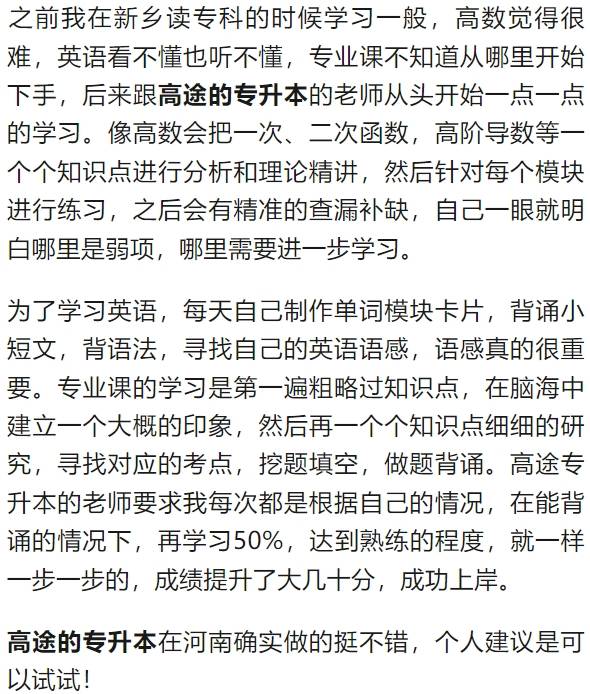 之前我在新乡读专科的时候学习一般，高数觉得很难，英语看不懂也听不懂，专业课不知道从哪里开始下手，后来跟高途的专升本的老师从头开始一点一点的学习。像高数会把一次、二次函数，高阶导数等一个个知识点进行分析和理论精讲，然后针对每个模块进行练习，之后会有精准的查漏补缺，自己一眼就明白哪里是弱项，哪里需要进一步学习。

为了学习英语，每天自己制作单词模块卡片，背诵小短文，背语法，寻找自己的英语语感，语感真的很重要。专业课的学习是第一遍粗略过知识点，在脑海中建立一个大概的印象，然后再一个个知识点细细的研究，寻找对应的考点，挖题填空，做题背诵。高途专升本的老师要求我每次都是根据自己的情况，在能背诵的情况下，再学习50%，达到熟练的程度，就一样一步一步的，成绩提升了大几十分，成功上岸。

高途的专升本在河南确实做的挺不错，个人建议是可以试试！